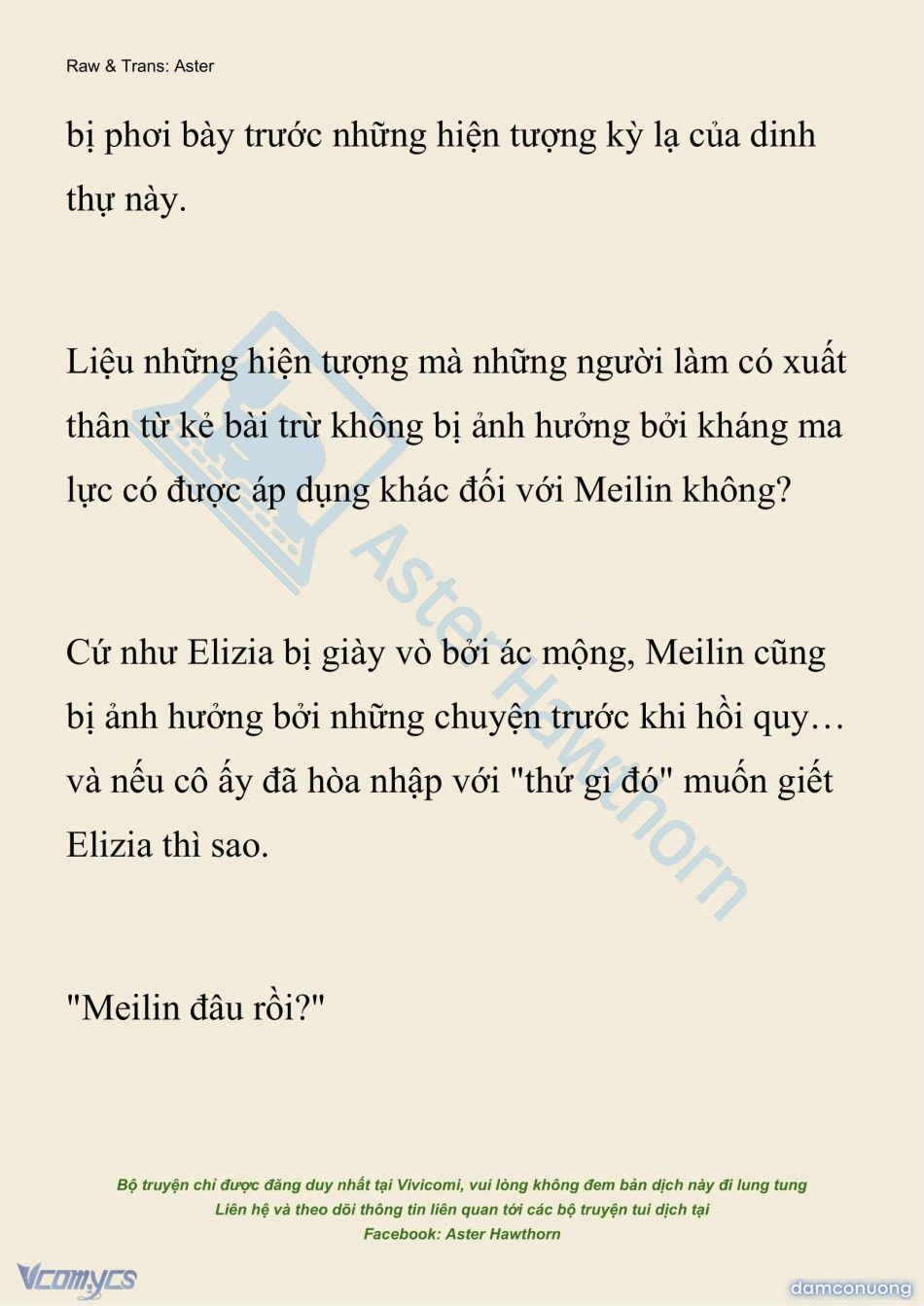 Raw & Trans: Aster

bị phơi bày trước những hiện tượng kỳ lạ của dinh thự này.

Liệu những hiện tượng mà những người làm có xuất thân từ kẻ bài trừ không bị ảnh hưởng bởi kháng ma lực có được áp dụng khác đối với Meilin không?

Cứ như Elizia bị giày vò bởi ác mộng, Meilin cũng bị ảnh hưởng bởi những chuyện trước khi hồi quy… và nếu cô ấy đã hòa nhập với "thứ gì đó" muốn giết Elizia thì sao.

"Meilin đâu rồi?"

Aster Hawthorn

Bộ truyện chỉ được đăng duy nhất tại Vivicomi, vui lòng không đem bản dịch này đi lung tung
Liên hệ và theo dõi thông tin liên quan tới các bộ truyện tui dịch tại
Facebook: Aster Hawthorn

Vcomycs

damconuong